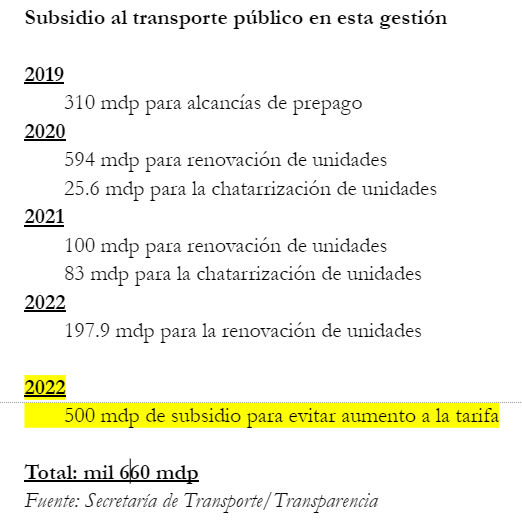 Subsidio al transporte público en esta gestión

2019
310 mdp para alcancías de prepago
2020
594 mdp para renovación de unidades
25.6 mdp para la chatarrización de unidades
2021
100 mdp para renovación de unidades
83 mdp para la chatarrización de unidades
2022
197.9 mdp para la renovación de unidades

2022
500 mdp de subsidio para evitar aumento a la tarifa

Total: mil 660 mdp
Fuente: Secretaría de Transporte/Transparencia